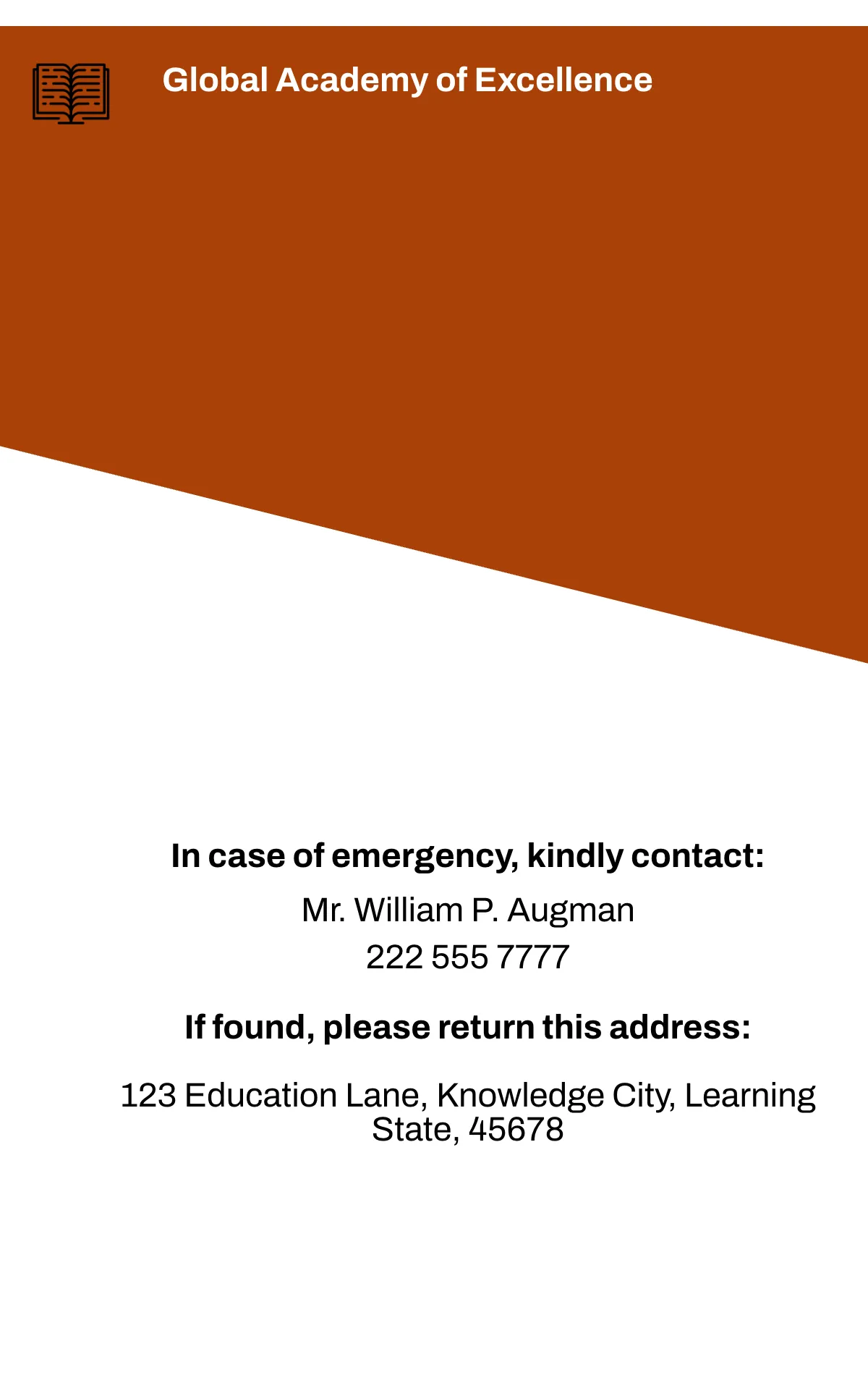 Global Academy of Excellence

In case of emergency, kindly contact:

Mr. William P. Augman
222 555 7777

If found, please return this address:

123 Education Lane, Knowledge City, Learning State, 45678